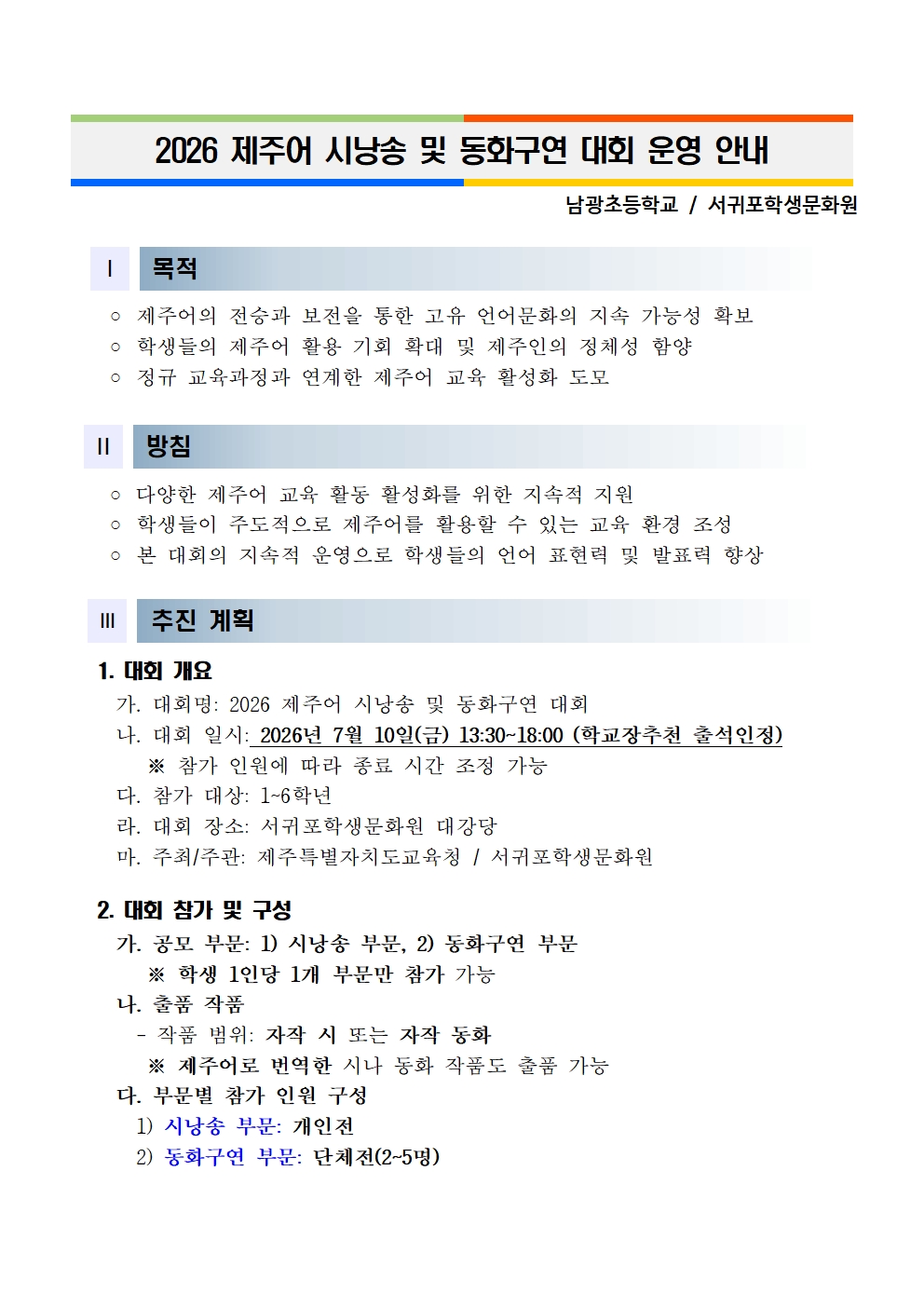 2026 제주어 시낭송 및 동화구연 대회 운영 안내

남광초등학교 / 서귀포학생문화원

Ⅰ 목적

○ 제주어의 전승과 보전을 통한 고유 언어문화의 지속 가능성 확보
○ 학생들의 제주어 활용 기회 확대 및 제주인의 정체성 함양
○ 정규 교육과정과 연계한 제주어 교육 활성화 도모

Ⅱ 방침

○ 다양한 제주어 교육 활동 활성화를 위한 지속적 지원
○ 학생들이 주도적으로 제주어를 활용할 수 있는 교육 환경 조성
○ 본 대회의 지속적 운영으로 학생들의 언어 표현력 및 발표력 향상

Ⅲ 추진 계획

1. 대회 개요
가. 대회명: 2026 제주어 시낭송 및 동화구연 대회
나. 대회 일시: 2026년 7월 10일(금) 13:30~18:00 (학교장추천 출석인정)
※ 참가 인원에 따라 종료 시간 조정 가능
다. 참가 대상: 1~6학년
라. 대회 장소: 서귀포학생문화원 대강당
마. 주최/주관: 제주특별자치도교육청 / 서귀포학생문화원

2. 대회 참가 및 구성
가. 공모 부문: 1) 시낭송 부문, 2) 동화구연 부문
※ 학생 1인당 1개 부문만 참가 가능
나. 출품 작품
- 작품 범위: 자작 시 또는 자작 동화
※ 제주어로 번역한 시나 동화 작품도 출품 가능
다. 부문별 참가 인원 구성
1) 시낭송 부문: 개인전
2) 동화구연 부문: 단체전(2~5명)